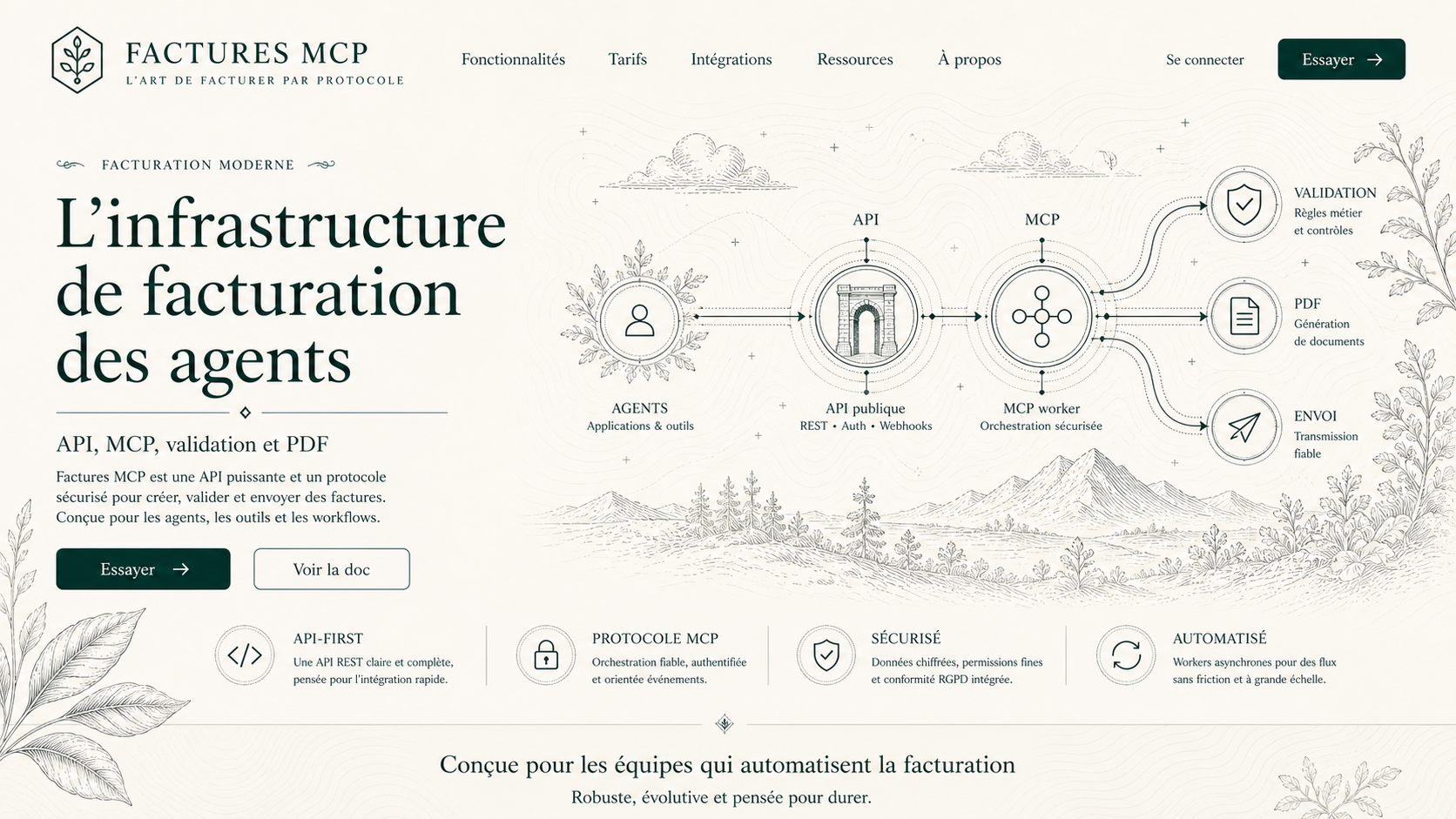 FACTURES MCP
L'ART DE FACTURER PAR PROTOCOLE

Fonctionnalités
Tarifs
Intégrations
Ressources
À propos

Se connecter
Essayer →

FACTURATION MODERNE

L'infrastructure de facturation des agents

API, MCP, validation et PDF

Factures MCP est une API puissante et un protocole sécurisé pour créer, valider et envoyer des factures. Conçue pour les agents, les outils et les workflows.

Essayer →
Voir la doc

API
MCP

AGENTS
Applications & outils

API publique
REST • Auth • Webhooks

MCP worker
Orchestration sécurisée

VALIDATION
Règles métier et contrôles

PDF
Génération de documents

ENVOI
Transmission fiable

API-FIRST
Une API REST claire et complète, pensée pour l'intégration rapide.

PROTOCOLE MCP
Orchestration fiable, authentifiée et orientée événements.

SÉCURISÉ
Données chiffrées, permissions fines et conformité RGPD intégrée.

AUTOMATISÉ
Workers asynchrones pour des flux sans friction et à grande échelle.

Conçue pour les équipes qui automatisent la facturation
Robuste, évolutive et pensée pour durer.